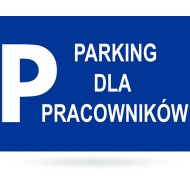 P
PARKING
DLA
PRACOWNIKÓW